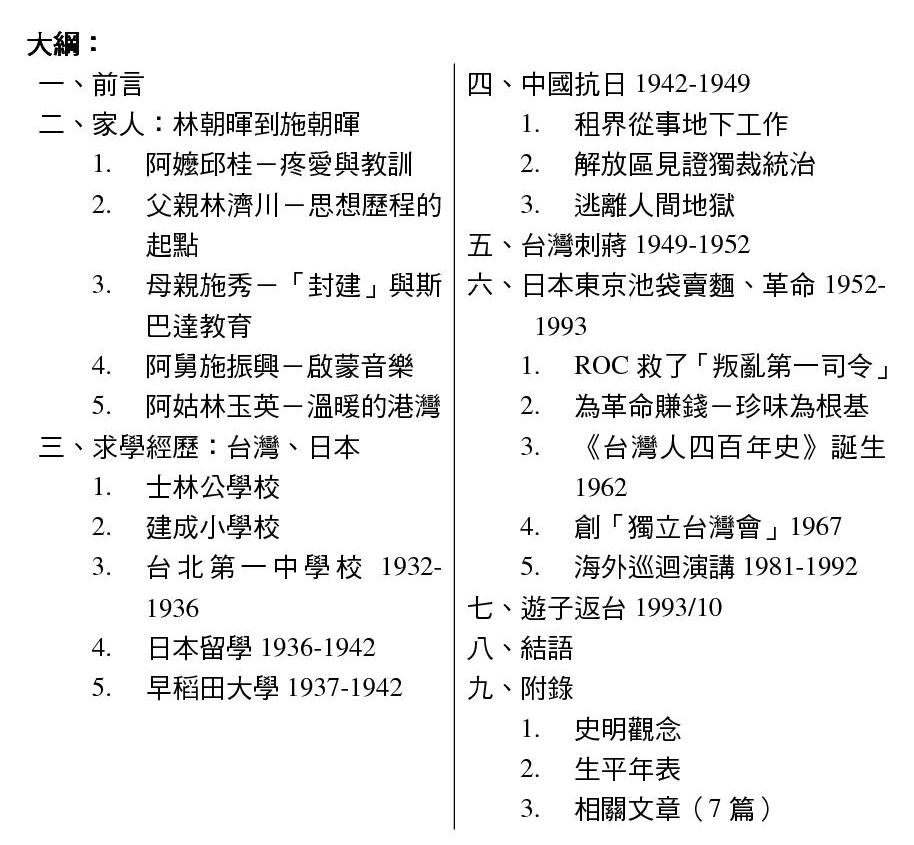 大綱：

一、前言

二、家人：林朝暉到施朝暉

1. 阿嬤邱桂－疼愛與教訓
2. 父親林濟川－思想歷程的起點
3. 母親施秀－「封建」與斯巴達教育
4. 阿舅施振興－啟蒙音樂
5. 阿姑林玉英－溫暖的港灣

三、求學經歷：台灣、日本

1. 士林公學校
2. 建成小學校
3. 台北第一中學校 1932-1936
4. 日本留學 1936-1942
5. 早稻田大學 1937-1942

四、中國抗日 1942-1949

1. 租界從事地下工作
2. 解放區見證獨裁統治
3. 逃離人間地獄

五、台灣刺蔣 1949-1952

六、日本東京池袋賣麵、革命 1952-1993

1. ROC 救了「叛亂第一司令」
2. 為革命賺錢－珍味為根基
3. 《台灣人四百年史》誕生 1962
4. 創「獨立台灣會」1967
5. 海外巡迴演講 1981-1992

七、遊子返台 1993/10

八、結語

九、附錄

1. 史明觀念
2. 生平年表
3. 相關文章（7 篇）